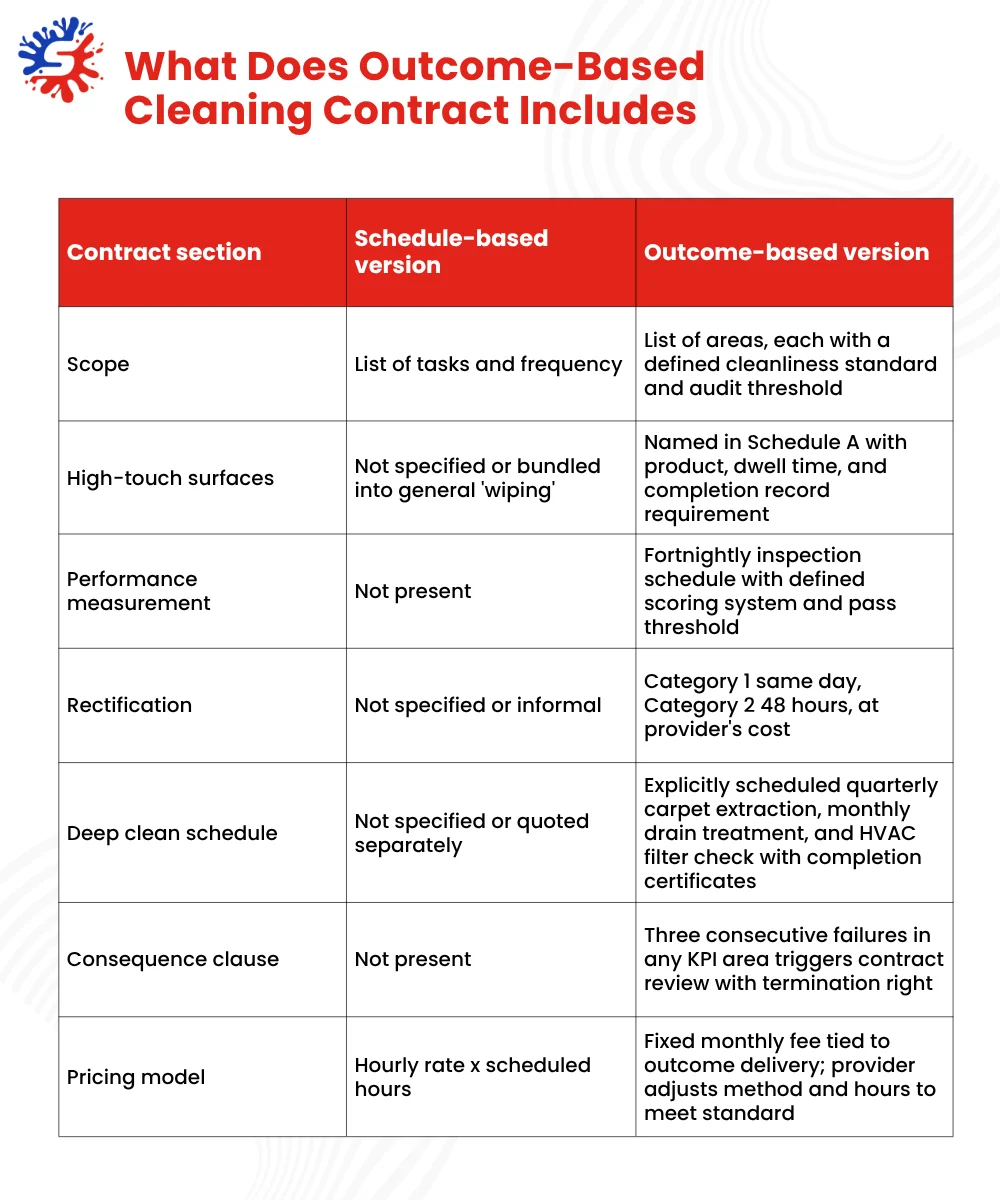 What Does Outcome-Based Cleaning Contract Includes

| Contract section | Schedule-based version | Outcome-based version |
|---|---|---|
| Scope | List of tasks and frequency | List of areas, each with a defined cleanliness standard and audit threshold |
| High-touch surfaces | Not specified or bundled into general 'wiping' | Named in Schedule A with product, dwell time, and completion record requirement |
| Performance measurement | Not present | Fortnightly inspection schedule with defined scoring system and pass threshold |
| Rectification | Not specified or informal | Category 1 same day, Category 2 48 hours, at provider's cost |
| Deep clean schedule | Not specified or quoted separately | Explicitly scheduled quarterly carpet extraction, monthly drain treatment, and HVAC filter check with completion certificates |
| Consequence clause | Not present | Three consecutive failures in any KPI area triggers contract review with termination right |
| Pricing model | Hourly rate x scheduled hours | Fixed monthly fee tied to outcome delivery; provider adjusts method and hours to meet standard |